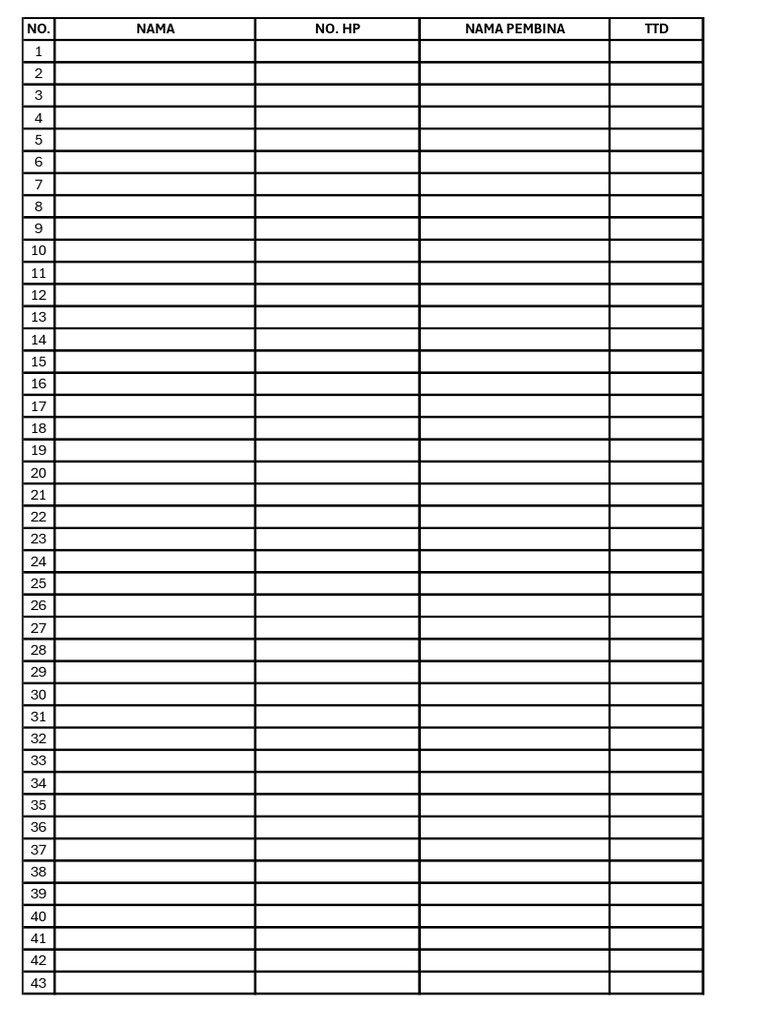 | NO. | NAMA | NO. HP | NAMA PEMBINA | TTD |
|---|---|---|---|---|
| 1 | | | | |
| 2 | | | | |
| 3 | | | | |
| 4 | | | | |
| 5 | | | | |
| 6 | | | | |
| 7 | | | | |
| 8 | | | | |
| 9 | | | | |
| 10 | | | | |
| 11 | | | | |
| 12 | | | | |
| 13 | | | | |
| 14 | | | | |
| 15 | | | | |
| 16 | | | | |
| 17 | | | | |
| 18 | | | | |
| 19 | | | | |
| 20 | | | | |
| 21 | | | | |
| 22 | | | | |
| 23 | | | | |
| 24 | | | | |
| 25 | | | | |
| 26 | | | | |
| 27 | | | | |
| 28 | | | | |
| 29 | | | | |
| 30 | | | | |
| 31 | | | | |
| 32 | | | | |
| 33 | | | | |
| 34 | | | | |
| 35 | | | | |
| 36 | | | | |
| 37 | | | | |
| 38 | | | | |
| 39 | | | | |
| 40 | | | | |
| 41 | | | | |
| 42 | | | | |
| 43 | | | | |